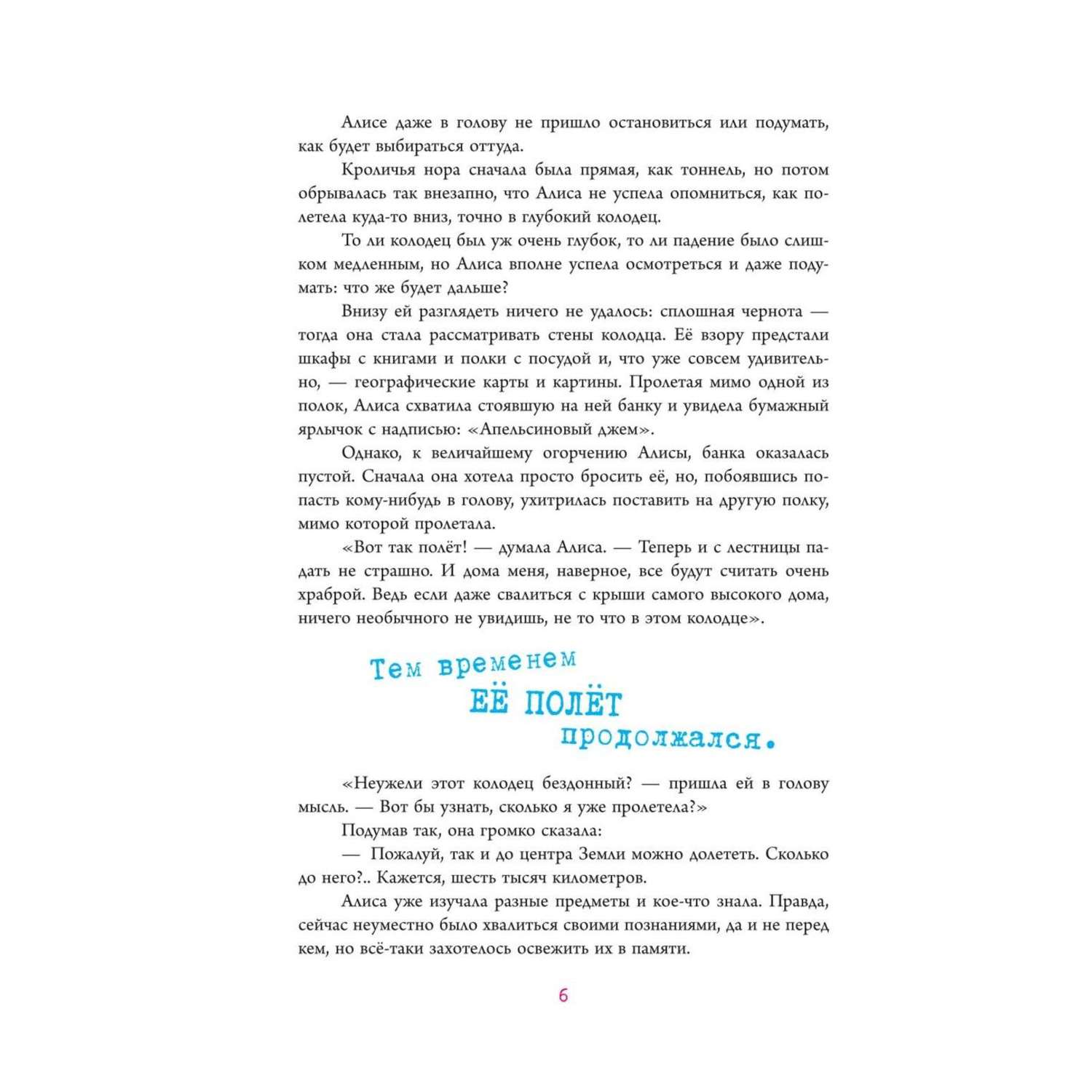 Алисе даже в голову не пришло остановиться или подумать, как будет выбираться оттуда.

Кроличья нора сначала была прямая, как тоннель, но потом обрывалась так внезапно, что Алиса не успела опомниться, как полетела куда-то вниз, точно в глубокий колодец.

То ли колодец был уж очень глубок, то ли падение было слишком медленным, но Алиса вполне успела осмотреться и даже подумать: что же будет дальше?

Внизу ей разглядеть ничего не удалось: сплошная чернота — тогда она стала рассматривать стены колодца. Её взору предстали шкафы с книгами и полки с посудой и, что уже совсем удивительно, — географические карты и картины. Пролетая мимо одной из полок, Алиса схватила стоявшую на ней банку и увидела бумажный ярлычок с надписью: «Апельсиновый джем».

Однако, к величайшему огорчению Алисы, банка оказалась пустой. Сначала она хотела просто бросить её, но, побоявшись попасть кому-нибудь в голову, ухитрилась поставить на другую полку, мимо которой пролетала.

«Вот так полёт! — думала Алиса. — Теперь и с лестницы падать не страшно. И дома меня, наверное, все будут считать очень храброй. Ведь если даже свалиться с крыши самого высокого дома, ничего необычного не увидишь, не то что в этом колодце».

Тем временем ЕЁ ПОЛЁТ продолжался.

«Неужели этот колодец бездонный? — пришла ей в голову мысль. — Вот бы узнать, сколько я уже пролетела?»

Подумав так, она громко сказала:

— Пожалуй, так и до центра Земли можно долететь. Сколько до него?.. Кажется, шесть тысяч километров.

Алиса уже изучала разные предметы и кое-что знала. Правда, сейчас неуместно было хвалиться своими познаниями, да и не перед кем, но всё-таки захотелось освежить их в памяти.

6